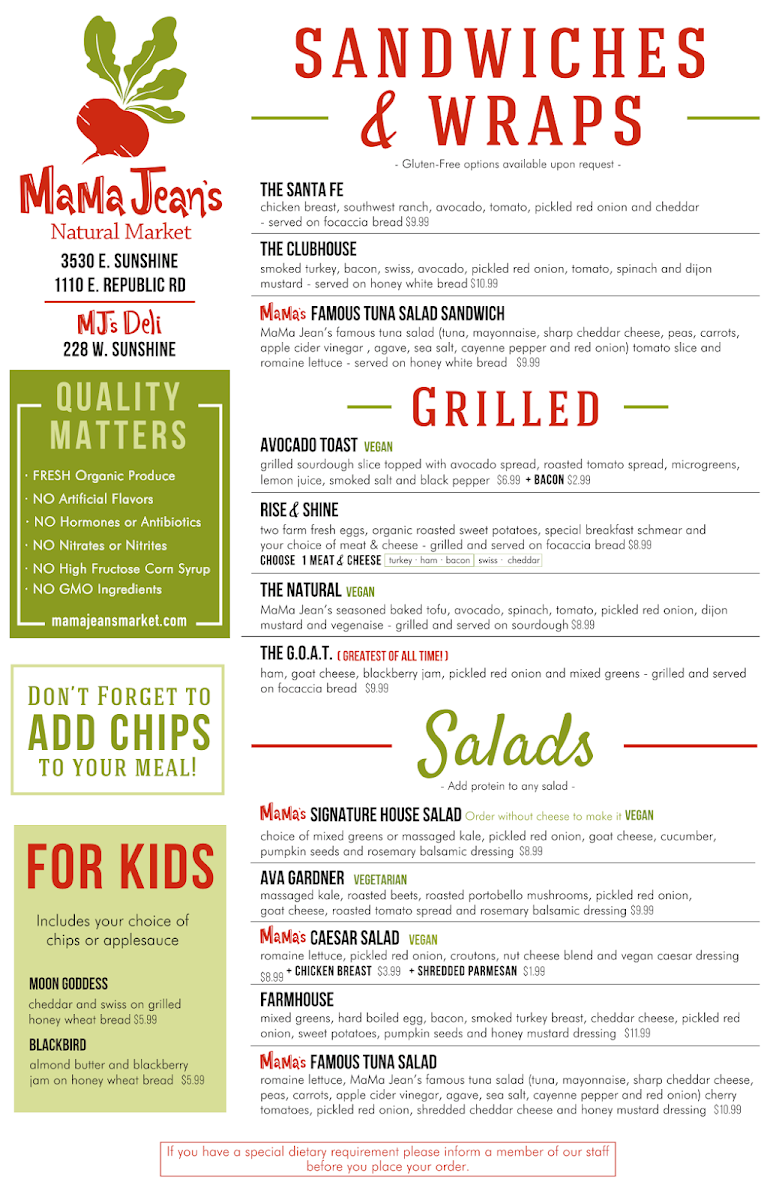 MaMa Jean's
Natural Market
3530 E. SUNSHINE
1110 E. REPUBLIC RD

MJ's Deli
228 W. SUNSHINE

QUALITY MATTERS
· FRESH Organic Produce
· NO Artificial Flavors
· NO Hormones or Antibiotics
· NO Nitrates or Nitrites
· NO High Fructose Corn Syrup
· NO GMO Ingredients
mamajeansmarket.com

DON'T FORGET TO ADD CHIPS TO YOUR MEAL!

FOR KIDS
Includes your choice of chips or applesauce

MOON GODDESS
cheddar and swiss on grilled honey wheat bread $5.99

BLACKBIRD
almond butter and blackberry jam on honey wheat bread $5.99

SANDWICHES & WRAPS
- Gluten-Free options available upon request -

THE SANTA FE
chicken breast, southwest ranch, avocado, tomato, pickled red onion and cheddar - served on focaccia bread $9.99

THE CLUBHOUSE
smoked turkey, bacon, swiss, avocado, pickled red onion, tomato, spinach and dijon mustard - served on honey white bread $10.99

MaMa's FAMOUS TUNA SALAD SANDWICH
MaMa Jean's famous tuna salad (tuna, mayonnaise, sharp cheddar cheese, peas, carrots, apple cider vinegar , agave, sea salt, cayenne pepper and red onion) tomato slice and romaine lettuce - served on honey white bread $9.99

GRILLED

AVOCADO TOAST VEGAN
grilled sourdough slice topped with avocado spread, roasted tomato spread, microgreens, lemon juice, smoked salt and black pepper $6.99 + BACON $2.99

RISE & SHINE
two farm fresh eggs, organic roasted sweet potatoes, special breakfast schmear and your choice of meat & cheese - grilled and served on focaccia bread $8.99
CHOOSE 1 MEAT & CHEESE turkey · ham · bacon swiss · cheddar

THE NATURAL VEGAN
MaMa Jean's seasoned baked tofu, avocado, spinach, tomato, pickled red onion, dijon mustard and vegenaise - grilled and served on sourdough $8.99

THE G.O.A.T. ( GREATEST OF ALL TIME! )
ham, goat cheese, blackberry jam, pickled red onion and mixed greens - grilled and served on focaccia bread $9.99

Salads
- Add protein to any salad -

MaMa's SIGNATURE HOUSE SALAD Order without cheese to make it VEGAN
choice of mixed greens or massaged kale, pickled red onion, goat cheese, cucumber, pumpkin seeds and rosemary balsamic dressing $8.99

AVA GARDNER VEGETARIAN
massaged kale, roasted beets, roasted portobello mushrooms, pickled red onion, goat cheese, roasted tomato spread and rosemary balsamic dressing $9.99

MaMa's CAESAR SALAD VEGAN
romaine lettuce, pickled red onion, croutons, nut cheese blend and vegan caesar dressing $8.99 + CHICKEN BREAST $3.99 + SHREDDED PARMESAN $1.99

FARMHOUSE
mixed greens, hard boiled egg, bacon, smoked turkey breast, cheddar cheese, pickled red onion, sweet potatoes, pumpkin seeds and honey mustard dressing $11.99

MaMa's FAMOUS TUNA SALAD
romaine lettuce, MaMa Jean's famous tuna salad (tuna, mayonnaise, sharp cheddar cheese, peas, carrots, apple cider vinegar, agave, sea salt, cayenne pepper and red onion) cherry tomatoes, pickled red onion, shredded cheddar cheese and honey mustard dressing $10.99

If you have a special dietary requirement please inform a member of our staff before you place your order.